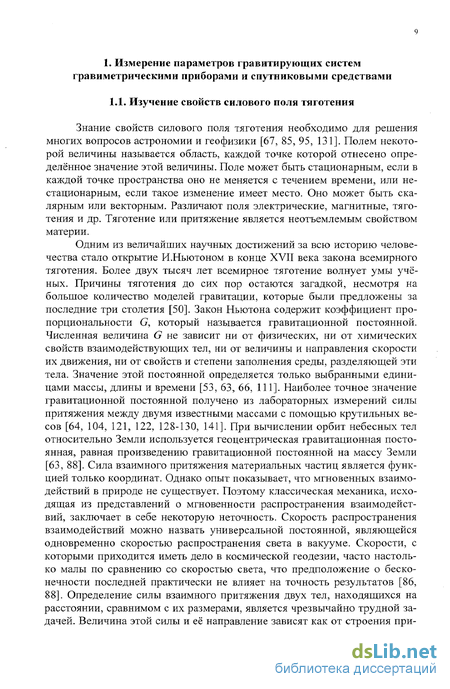 9

1. Измерение параметров гравитирующих систем гравиметрическими приборами и спутниковыми средствами

1.1. Изучение свойств силового поля тяготения

Знание свойств силового поля тяготения необходимо для решения многих вопросов астрономии и геофизики [67, 85, 95, 131]. Полем некоторой величины называется область, каждой точке которой отнесено определённое значение этой величины. Поле может быть стационарным, если в каждой точке пространства оно не меняется с течением времени, или нестационарным, если такое изменение имеет место. Оно может быть скалярным или векторным. Различают поля электрические, магнитные, тяготения и др. Тяготение или притяжение является неотъемлемым свойством материи.

Одним из величайших научных достижений за всю историю человечества стало открытие И.Ньютоном в конце XVII века закона всемирного тяготения. Более двух тысяч лет всемирное тяготение волнует умы учёных. Причины тяготения до сих пор остаются загадкой, несмотря на большое количество моделей гравитации, которые были предложены за последние три столетия [50]. Закон Ньютона содержит коэффициент пропорциональности $G$, который называется гравитационной постоянной. Численная величина $G$ не зависит ни от физических, ни от химических свойств взаимодействующих тел, ни от величины и направления скорости их движения, ни от свойств и степени заполнения среды, разделяющей эти тела. Значение этой постоянной определяется только выбранными единицами массы, длины и времени [53, 63, 66, 111]. Наиболее точное значение гравитационной постоянной получено из лабораторных измерений силы притяжения между двумя известными массами с помощью крутильных весов [64, 104, 121, 122, 128-130, 141]. При вычислении орбит небесных тел относительно Земли используется геоцентрическая гравитационная постоянная, равная произведению гравитационной постоянной на массу Земли [63, 88]. Сила взаимного притяжения материальных частиц является функцией только координат. Однако опыт показывает, что мгновенных взаимодействий в природе не существует. Поэтому классическая механика, исходящая из представлений о мгновенности распространения взаимодействий, заключает в себе некоторую неточность. Скорость распространения взаимодействий можно назвать универсальной постоянной, являющейся одновременно скоростью распространения света в вакууме. Скорости, с которыми приходится иметь дело в космической геодезии, часто настолько малы по сравнению со скоростью света, что предположение о бесконечности последней практически не влияет на точность результатов [86, 88]. Определение силы взаимного притяжения двух тел, находящихся на расстоянии, сравнимом с их размерами, является чрезвычайно трудной задачей. Величина этой силы и её направление зависят как от строения при-

dsLib.net
библиотека диссертаций